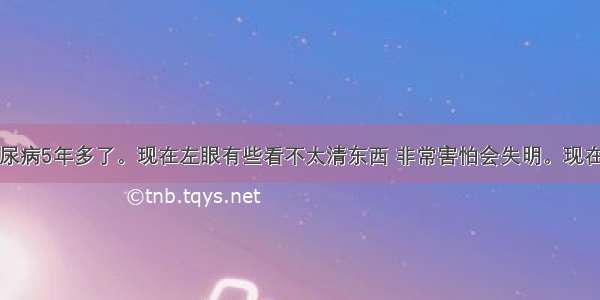 尿病5年多了。现在左眼有些看不太清东西 非常害怕会失明。现在

©tnb.tqys.net